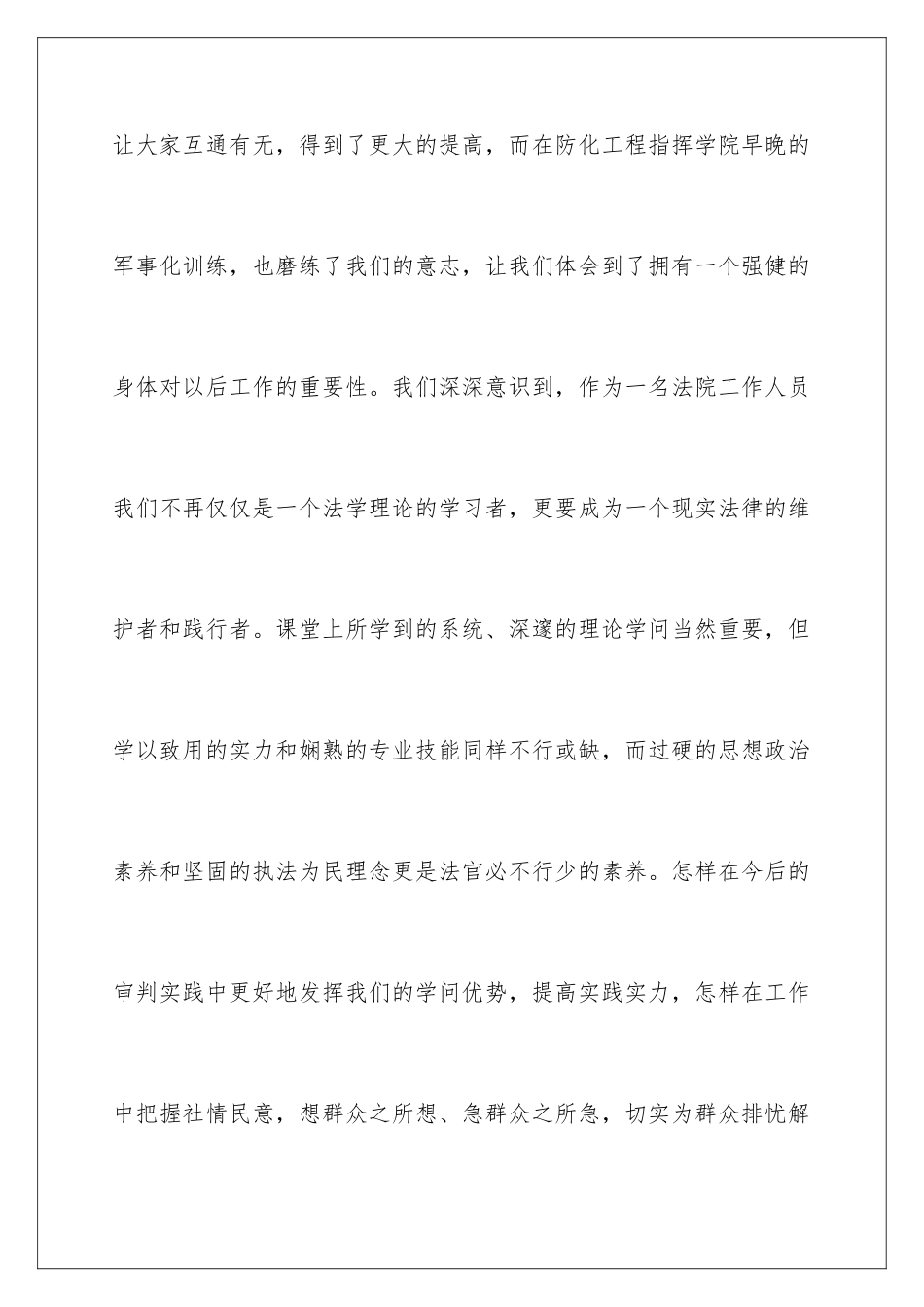 让大家互通有无，得到了更大的提高，而在防化工程指挥学院早晚的军事化训练，也磨练了我们的意志，让我们体会到了拥有一个强健的身体对以后工作的重要性。我们深深意识到，作为一名法院工作人员我们不再仅仅是一个法学理论的学习者，更要成为一个现实法律的维护者和践行者。课堂上所学到的系统、深邃的理论学问当然重要，但学以致用的实力和娴熟的专业技能同样不行或缺，而过硬的思想政治素养和坚固的执法为民理念更是法官必不行少的素养。怎样在今后的审判实践中更好地发挥我们的学问优势，提高实践实力，怎样在工作中把握社情民意，想群众之所想、急群众之所急，切实为群众排忧解